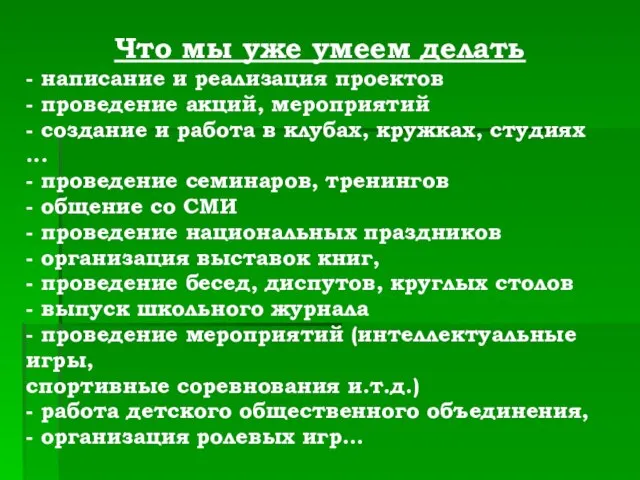 Что мы уже умеем делать
- написание и реализация проектов
- проведение акций, мероприятий
- создание и работа в клубах, кружках, студиях …
- проведение семинаров, тренингов
- общение со СМИ
- проведение национальных праздников
- организация выставок книг,
- проведение бесед, диспутов, круглых столов
- выпуск школьного журнала
- проведение мероприятий (интеллектуальные игры,
спортивные соревнования и.т.д.)
- работа детского общественного объединения,
- организация ролевых игр…